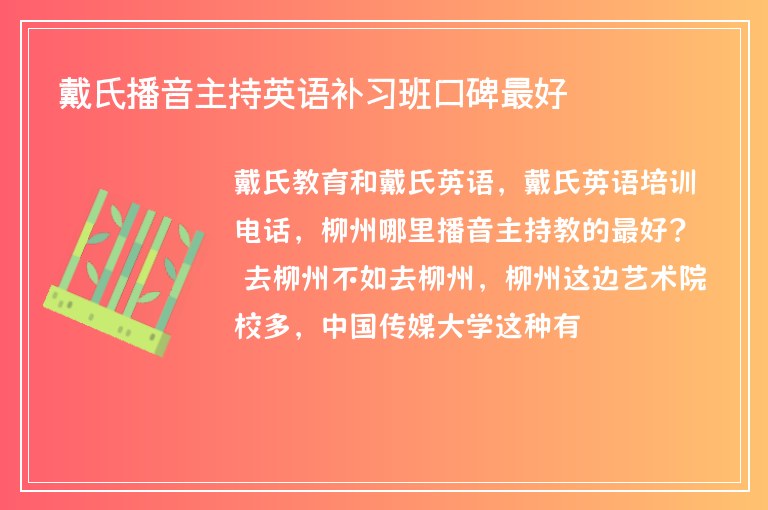 戴氏播音主持英语补习班口碑最好

戴氏教育和戴氏英语，戴氏英语培训电话，柳州哪里播音主持教的最好？ 去柳州不如去柳州，柳州这边艺术院校多，中国传媒大学这种有